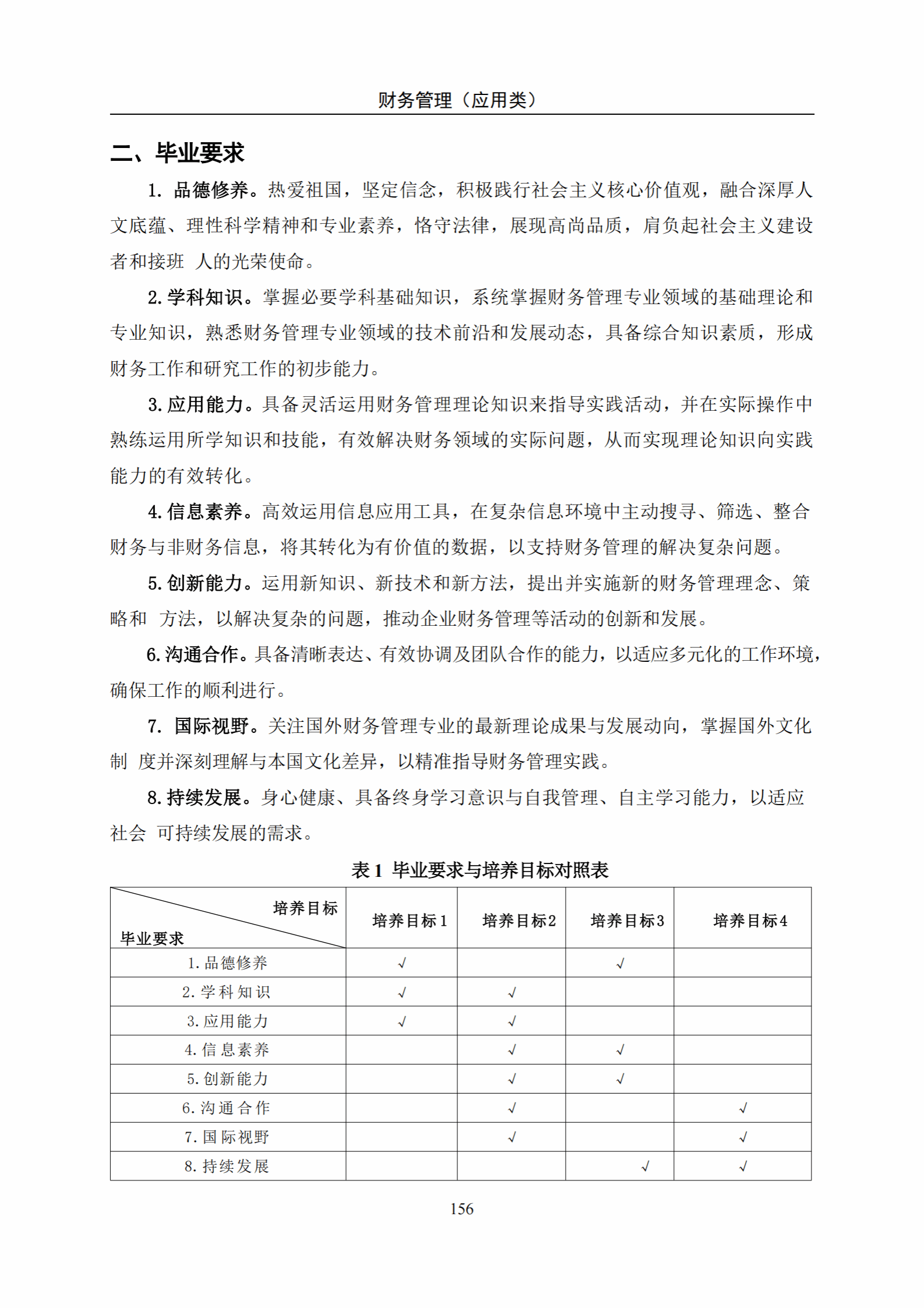 财务管理（应用类）

二、毕业要求

1. 品德修养。热爱祖国，坚定信念，积极践行社会主义核心价值观，融合深厚人文底蕴、理性科学精神和专业素养，恪守法律，展现高尚品质，肩负起社会主义建设者和接班 人的光荣使命。

2. 学科知识。掌握必要学科基础知识，系统掌握财务管理专业领域的基础理论和专业知识，熟悉财务管理专业领域的技术前沿和发展动态，具备综合知识素质，形成财务工作和研究工作的初步能力。

3. 应用能力。具备灵活运用财务管理理论知识来指导实践活动，并在实际操作中熟练运用所学知识和技能，有效解决财务领域的实际问题，从而实现理论知识向实践能力的有效转化。

4. 信息素养。高效运用信息应用工具，在复杂信息环境中主动搜寻、筛选、整合财务与非财务信息，将其转化为有价值的数据，以支持财务管理的解决复杂问题。

5. 创新能力。运用新知识、新技术和新方法，提出并实施新的财务管理理念、策略和 方法，以解决复杂的问题，推动企业财务管理等活动的创新和发展。

6. 沟通合作。具备清晰表达、有效协调及团队合作的能力，以适应多元化的工作环境，确保工作的顺利进行。

7. 国际视野。关注国外财务管理专业的最新理论成果与发展动向，掌握国外文化制 度并深刻理解与本国文化差异，以精准指导财务管理实践。

8. 持续发展。身心健康、具备终身学习意识与自我管理、自主学习能力，以适应社会 可持续发展的需求。

表 1 毕业要求与培养目标对照表

| 培养目标 毕业要求 | 培养目标 1 | 培养目标 2 | 培养目标 3 | 培养目标 4 |
|---|---|---|---|---|
| 1. 品德修养 | √ | | √ | |
| 2. 学科知识 | √ | √ | | |
| 3. 应用能力 | √ | √ | | |
| 4. 信息素养 | | √ | √ | |
| 5. 创新能力 | | √ | √ | |
| 6. 沟通合作 | | √ | | √ |
| 7. 国际视野 | | √ | | √ |
| 8. 持续发展 | | | √ | √ |

156